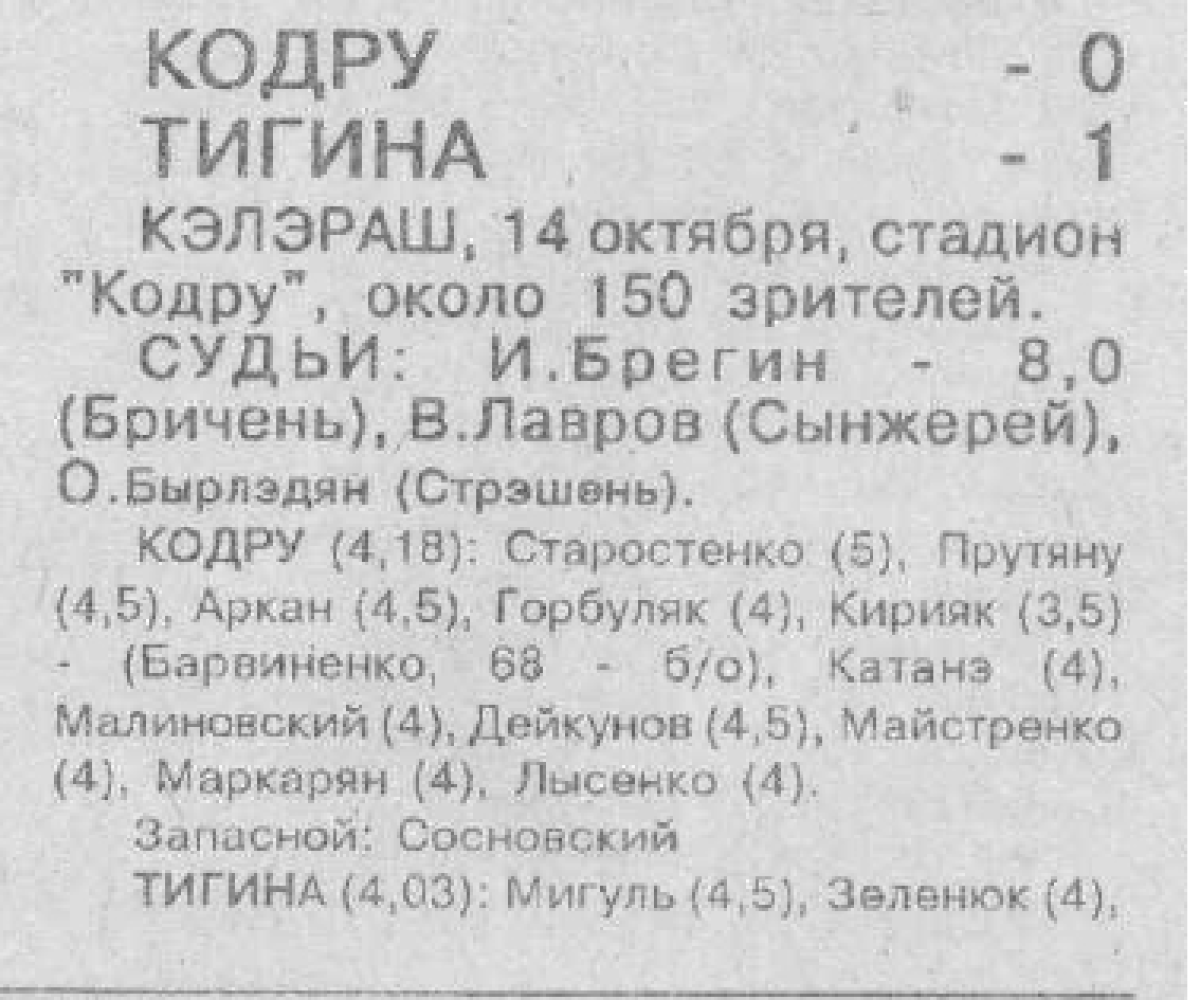 КОДРУ - 0
ТИГИНА - 1

КЭЛЭРАШ, 14 октября, стадион "Кодру", около 150 зрителей.

СУДЬИ: И.Брегин - 8,0 (Бричень), В.Лавров (Сынжерей), О.Бырлэдян (Стрэшень).

КОДРУ (4,18): Старостенко (5), Прутяну (4,5), Аркан (4,5), Горбуляк (4), Кирияк (3,5) - (Барвиненко, 68 - б/о), Катанэ (4), Малиновский (4), Дейкунов (4,5), Майстренко (4), Маркарян (4), Лысенко (4).

Запасной: Сосновский

ТИГИНА (4,03): Мигуль (4,5), Зеленюк (4),